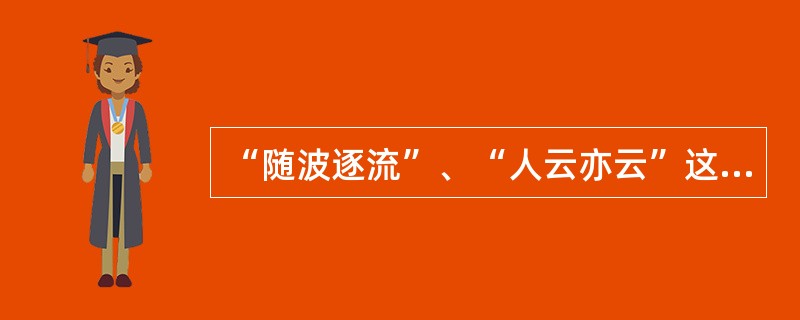 “随波逐流”、“人云亦云”这...